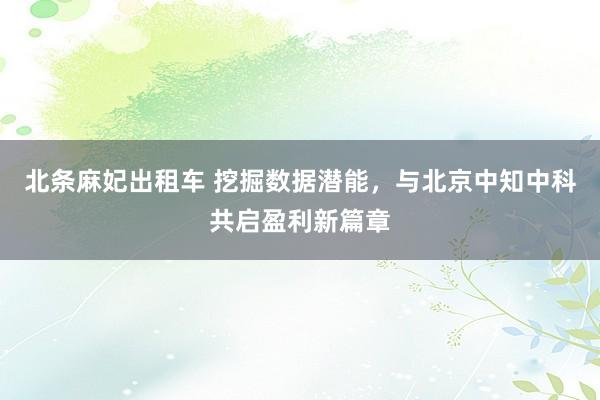 北条麻妃出租车 挖掘数据潜能，与北京中知中科共启盈利新篇章